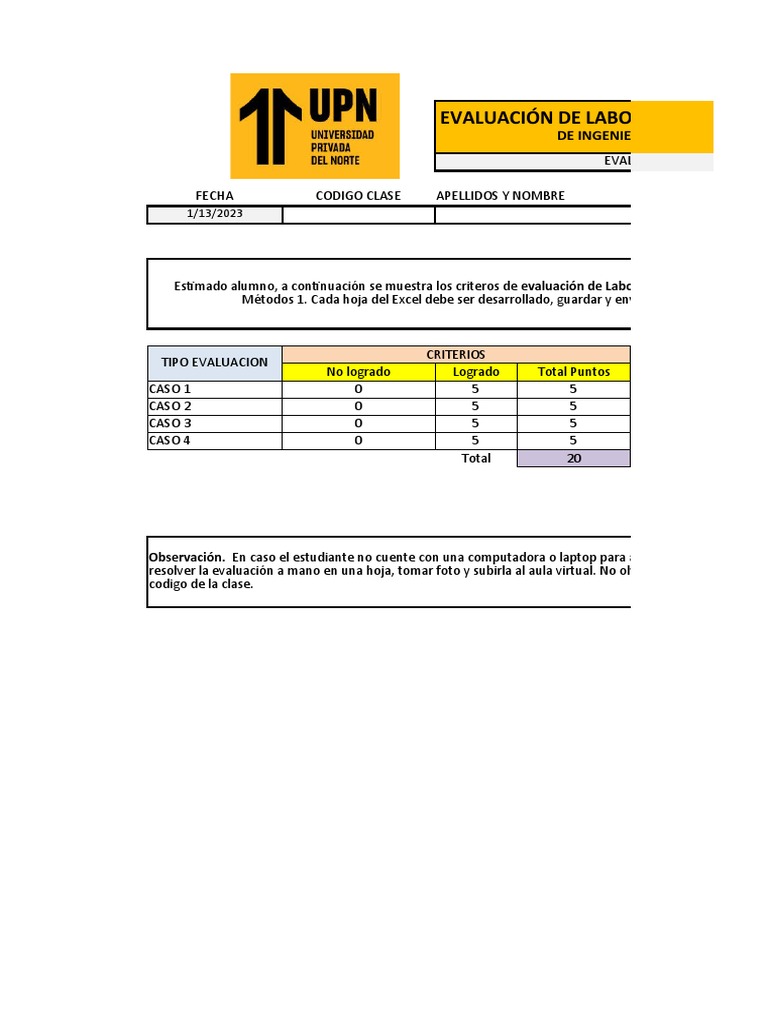 UPN
UNIVERSIDAD PRIVADA DEL NORTE

EVALUACIÓN DE LABO
DE INGENIE
EVAL

| FECHA | CODIGO CLASE | APELLIDOS Y NOMBRE |
|---|---|---|
| 1/13/2023 | | |

Estimado alumno, a continuación se muestra los criterios de evaluación de Labo Métodos 1. Cada hoja del Excel debe ser desarrollado, guardar y env

| TIPO EVALUACION | CRITERIOS | | |
|---|---|---|---|
| | No logrado | Logrado | Total Puntos |
| CASO 1 | 0 | 5 | 5 |
| CASO 2 | 0 | 5 | 5 |
| CASO 3 | 0 | 5 | 5 |
| CASO 4 | 0 | 5 | 5 |
| | | Total | 20 |

Observación. En caso el estudiante no cuente con una computadora o laptop para resolver la evaluación a mano en una hoja, tomar foto y subirla al aula virtual. No ol codigo de la clase.